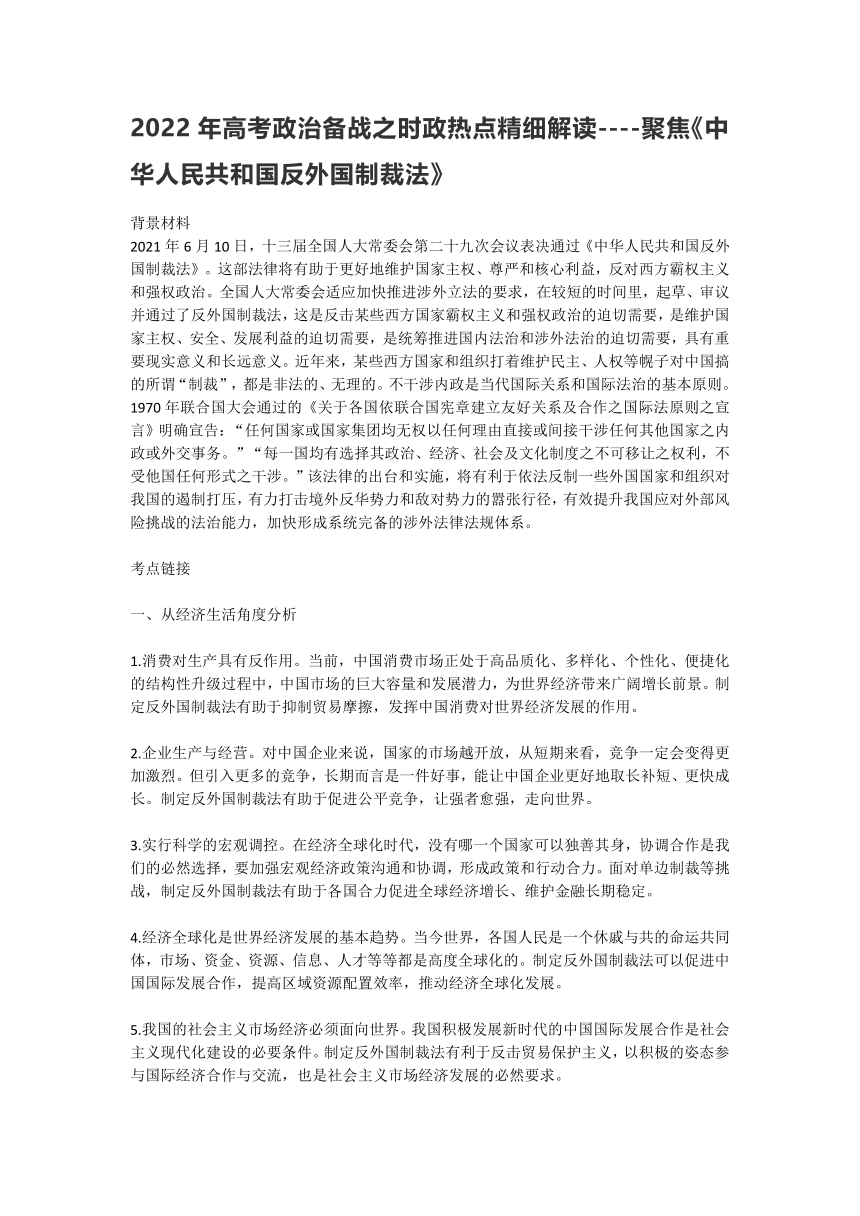 2022 年高考政治备战之时政热点精细解读----聚焦《中华人民共和国反外国制裁法》

背景材料
2021 年 6 月 10 日，十三届全国人大常委会第二十九次会议表决通过《中华人民共和国反外国制裁法》。这部法律将有助于更好地维护国家主权、尊严和核心利益，反对西方霸权主义和强权政治。全国人大常委会适应加快推进涉外立法的要求，在较短的时间里，起草、审议并通过了反外国制裁法，这是反击某些西方国家霸权主义和强权政治的迫切需要，是维护国家主权、安全、发展利益的迫切需要，是统筹推进国内法治和涉外法治的迫切需要，具有重要现实意义和长远意义。近年来，某些西方国家和组织打着维护民主、人权等幌子对中国搞的所谓“制裁”，都是非法的、无理的。不干涉内政是当代国际关系和国际法治的基本原则。1970 年联合国大会通过的《关于各国依联合国宪章建立友好关系及合作之国际法原则之宣言》明确宣告：“任何国家或国家集团均无权以任何理由直接或间接干涉任何其他国家之内政或外交事务。”“每一国均有选择其政治、经济、社会及文化制度之不可移让之权利，不受他国任何形式之干涉。”该法律的出台和实施，将有利于依法反制一些外国国家和组织对我国的遏制打压，有力打击境外反华势力和敌对势力的嚣张行径，有效提升我国应对外部风险挑战的法治能力，加快形成系统完备的涉外法律法规体系。

考点链接

一、从经济生活角度分析

1.消费对生产具有反作用。当前，中国消费市场正处于高品质化、多样化、个性化、便捷化的结构性升级过程中，中国市场的巨大容量和发展潜力，为世界经济带来广阔增长前景。制定反外国制裁法有助于抑制贸易摩擦，发挥中国消费对世界经济发展的作用。

2.企业生产与经营。对中国企业来说，国家的市场越开放，从短期来看，竞争一定会变得更加激烈。但引入更多的竞争，长期而言是一件好事，能让中国企业更好地取长补短、更快成长。制定反外国制裁法有助于促进公平竞争，让强者愈强，走向世界。

3.实行科学的宏观调控。在经济全球化时代，没有哪一个国家可以独善其身，协调合作是我们的必然选择，要加强宏观经济政策沟通和协调，形成政策和行动合力。面对单边制裁等挑战，制定反外国制裁法有助于各国合力促进全球经济增长、维护金融长期稳定。

4.经济全球化是世界经济发展的基本趋势。当今世界，各国人民是一个休戚与共的命运共同体，市场、资金、资源、信息、人才等等都是高度全球化的。制定反外国制裁法可以促进中国国际发展合作，提高区域资源配置效率，推动经济全球化发展。

5.我国的社会主义市场经济必须面向世界。我国积极发展新时代的中国国际发展合作是社会主义现代化建设的必要条件。制定反外国制裁法有利于反击贸易保护主义，以积极的姿态参与国际经济合作与交流，也是社会主义市场经济发展的必然要求。